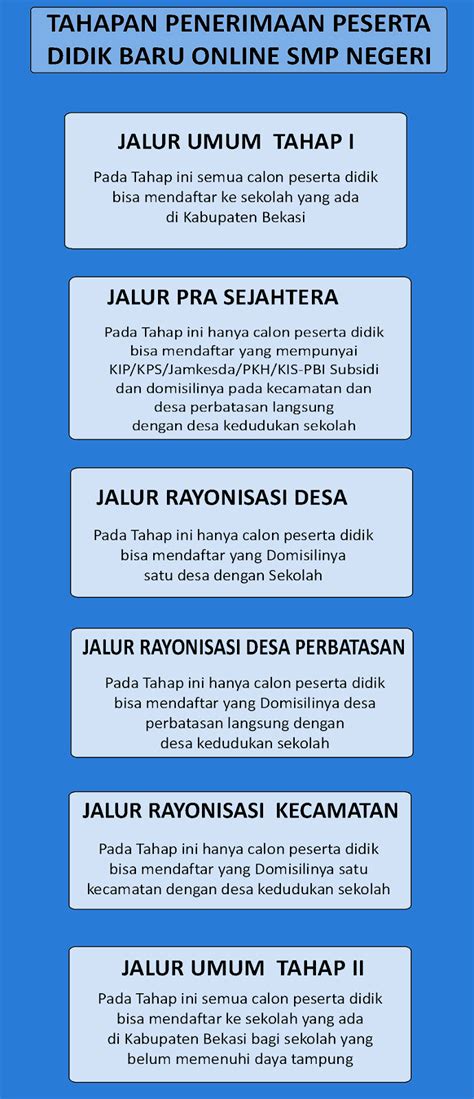 TAHAPAN PENERIMAAN PESERTA DIDIK BARU ONLINE SMP NEGERI

JALUR UMUM TAHAP I

Pada Tahap ini semua calon peserta didik bisa mendaftar ke sekolah yang ada di Kabupaten Bekasi

JALUR PRA SEJAHTERA

Pada Tahap ini hanya calon peserta didik bisa mendaftar yang mempunyai KIP/KPS/Jamkesda/PKH/KIS-PBI Subsidi dan domisilinya pada kecamatan dan desa perbatasan langsung dengan desa kedudukan sekolah

JALUR RAYONISASI DESA

Pada Tahap ini hanya calon peserta didik bisa mendaftar yang Domisilinya satu desa dengan Sekolah

JALUR RAYONISASI DESA PERBATASAN

Pada Tahap ini hanya calon peserta didik bisa mendaftar yang Domisilinya desa perbatasan langsung dengan desa kedudukan sekolah

JALUR RAYONISASI KECAMATAN

Pada Tahap ini hanya calon peserta didik bisa mendaftar yang Domisilinya satu kecamatan dengan desa kedudukan sekolah

JALUR UMUM TAHAP II

Pada Tahap ini semua calon peserta didik bisa mendaftar ke sekolah yang ada di Kabupaten Bekasi bagi sekolah yang belum memenuhi daya tampung